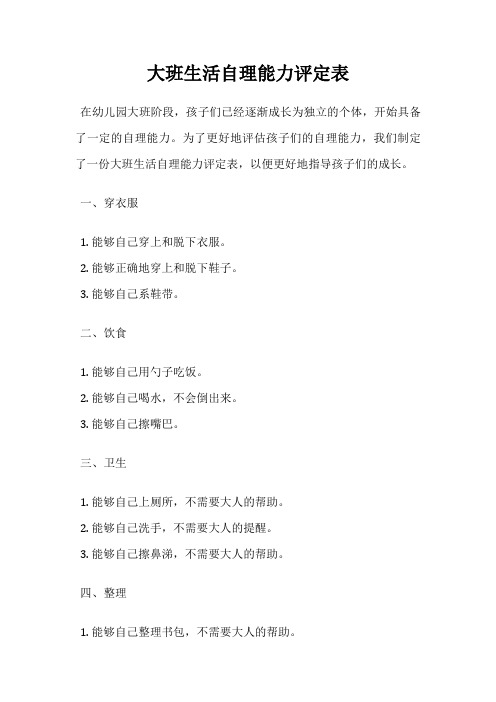 大班生活自理能力评定表

在幼儿园大班阶段，孩子们已经逐渐成长为独立的个体，开始具备了一定的自理能力。为了更好地评估孩子们的自理能力，我们制定了一份大班生活自理能力评定表，以便更好地指导孩子们的成长。

一、穿衣服

1. 能够自己穿上和脱下衣服。

2. 能够正确地穿上和脱下鞋子。

3. 能够自己系鞋带。

二、饮食

1. 能够自己用勺子吃饭。

2. 能够自己喝水，不会倒出来。

3. 能够自己擦嘴巴。

三、卫生

1. 能够自己上厕所，不需要大人的帮助。

2. 能够自己洗手，不需要大人的提醒。

3. 能够自己擦鼻涕，不需要大人的帮助。

四、整理

1. 能够自己整理书包，不需要大人的帮助。